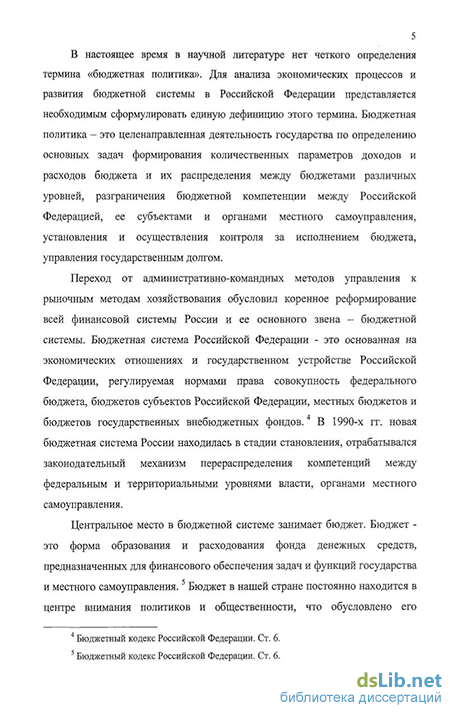 5

В настоящее время в научной литературе нет четкого определения термина «бюджетная политика». Для анализа экономических процессов и развития бюджетной системы в Российской Федерации представляется необходимым сформулировать единую дефиницию этого термина. Бюджетная политика – это целенаправленная деятельность государства по определению основных задач формирования количественных параметров доходов и расходов бюджета и их распределения между бюджетами различных уровней, разграничения бюджетной компетенции между Российской Федерацией, ее субъектами и органами местного самоуправления, установления и осуществления контроля за исполнением бюджета, управления государственным долгом.

Переход от административно-командных методов управления к рыночным методам хозяйствования обусловил коренное реформирование всей финансовой системы России и ее основного звена – бюджетной системы. Бюджетная система Российской Федерации - это основанная на экономических отношениях и государственном устройстве Российской Федерации, регулируемая нормами права совокупность федерального бюджета, бюджетов субъектов Российской Федерации, местных бюджетов и бюджетов государственных внебюджетных фондов.$^4$ В 1990-х гг. новая бюджетная система России находилась в стадии становления, отрабатывался законодательный механизм перераспределения компетенций между федеральным и территориальными уровнями власти, органами местного самоуправления.

Центральное место в бюджетной системе занимает бюджет. Бюджет - это форма образования и расходования фонда денежных средств, предназначенных для финансового обеспечения задач и функций государства и местного самоуправления.$^5$ Бюджет в нашей стране постоянно находится в центре внимания политиков и общественности, что обусловлено его

$^4$ Бюджетный кодекс Российской Федерации. Ст. 6.

$^5$ Бюджетный кодекс Российской Федерации. Ст. 6.

dsLib.net
библиотека диссертаций